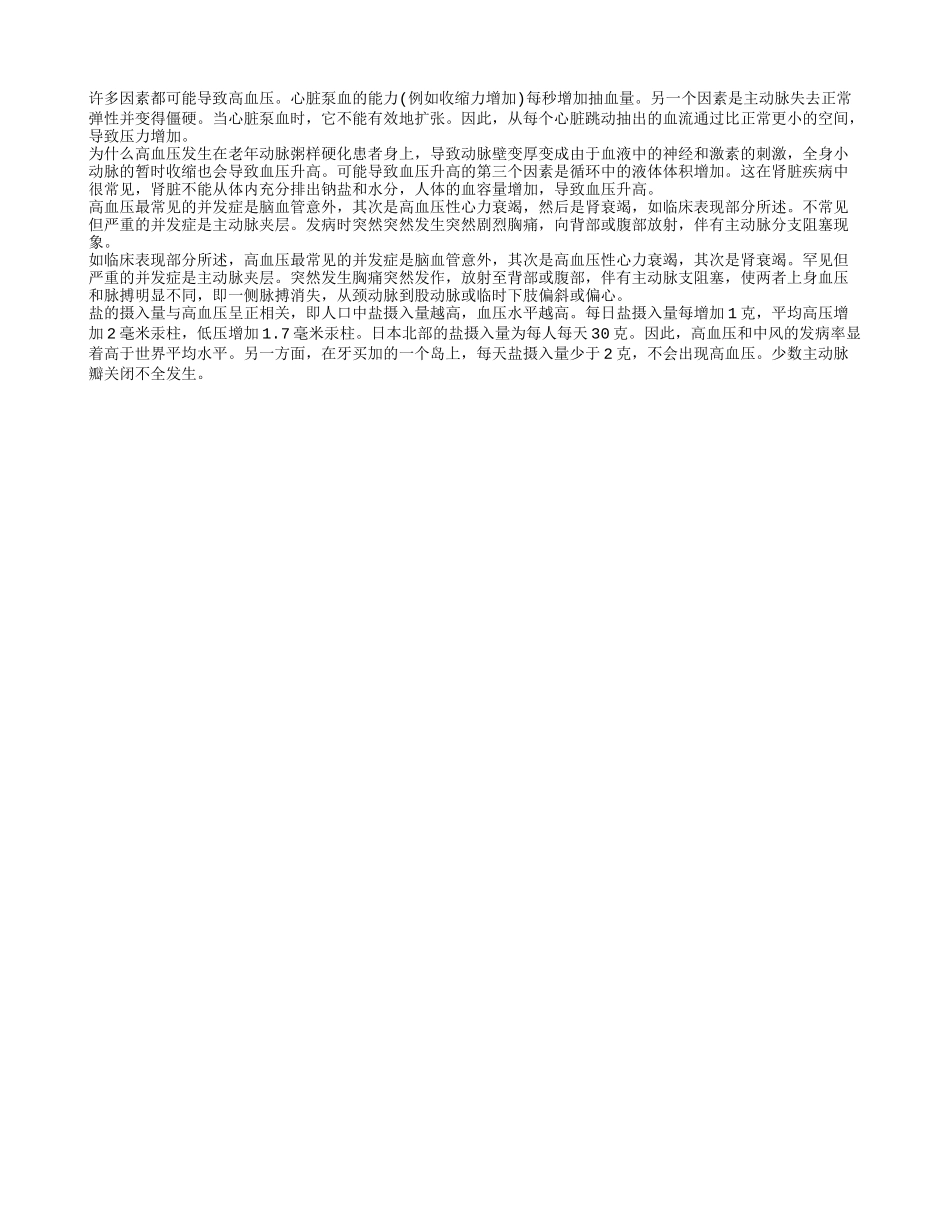 许多因素都可能导致高血压。心脏泵血的能力(例如收缩力增加)每秒增加抽血量。另一个因素是主动脉失去正常弹性并变得僵硬。当心脏泵血时，它不能有效地扩张。因此，从每个心脏跳动抽出的血流通过比正常更小的空间，导致压力增加。
为什么高血压发生在老年动脉粥样硬化患者身上，导致动脉壁变厚变成由于血液中的神经和激素的刺激，全身小动脉的暂时收缩也会导致血压升高。可能导致血压升高的第三个因素是循环中的液体体积增加。这在肾脏疾病中很常见，肾脏不能从体内充分排出钠盐和水分，人体的血容量增加，导致血压升高。
高血压最常见的并发症是脑血管意外，其次是高血压性心力衰竭，然后是肾衰竭，如临床表现部分所述。不常见但严重的并发症是主动脉夹层。发病时突然突然发生突然剧烈胸痛，向背部或腹部放射，伴有主动脉分支阻塞现象。
如临床表现部分所述，高血压最常见的并发症是脑血管意外，其次是高血压性心力衰竭，其次是肾衰竭。罕见但严重的并发症是主动脉夹层。突然发生胸痛突然发作，放射至背部或腹部，伴有主动脉支阻塞，使两者上身血压和脉搏明显不同，即一侧脉搏消失，从颈动脉到股动脉或临时下肢偏斜或偏心。
盐的摄入量与高血压呈正相关，即人口中盐摄入量越高，血压水平越高。每日盐摄入量每增加1克，平均高压增加2毫米汞柱，低压增加1.7毫米汞柱。日本北部的盐摄入量为每人每天30克。因此，高血压和中风的发病率显着高于世界平均水平。另一方面，在牙买加的一个岛上，每天盐摄入量少于2克，不会出现高血压。少数主动脉瓣关闭不全发生。